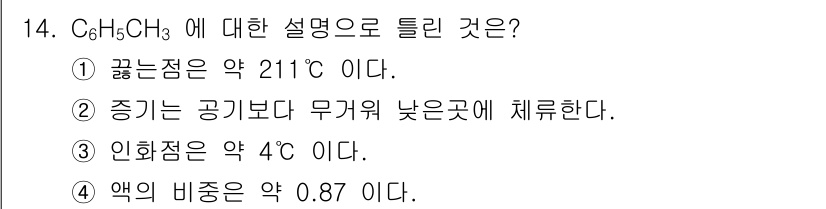 14. $C_6H_5CH_3$ 에 대한 설명으로 틀린 것은?

① 끓는점은 약 211℃ 이다.

② 증기는 공기보다 무거워 낮은곳에 체류한다.

③ 인화점은 약 4℃ 이다.

④ 액의 비중은 약 0.87 이다.